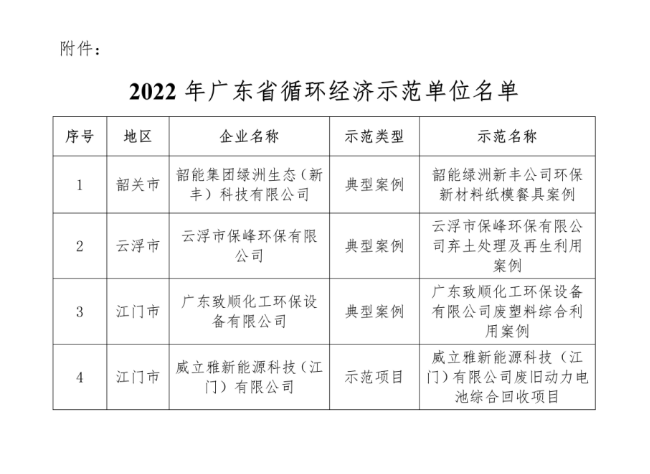 附件：

2022 年广东省循环经济示范单位名单

| 序号 | 地区 | 企业名称 | 示范类型 | 示范名称 |
|---|---|---|---|---|
| 1 | 韶关市 | 韶能集团绿洲生态（新丰）科技有限公司 | 典型案例 | 韶能绿洲新丰公司环保新材料纸模餐具案例 |
| 2 | 云浮市 | 云浮市保峰环保有限公司 | 典型案例 | 云浮市保峰环保有限公司弃土处理及再生利用案例 |
| 3 | 江门市 | 广东致顺化工环保设备有限公司 | 典型案例 | 广东致顺化工环保设备有限公司废塑料综合利用案例 |
| 4 | 江门市 | 威立雅新能源科技（江门）有限公司 | 示范项目 | 威立雅新能源科技（江门）有限公司废旧动力电池综合回收项目 |